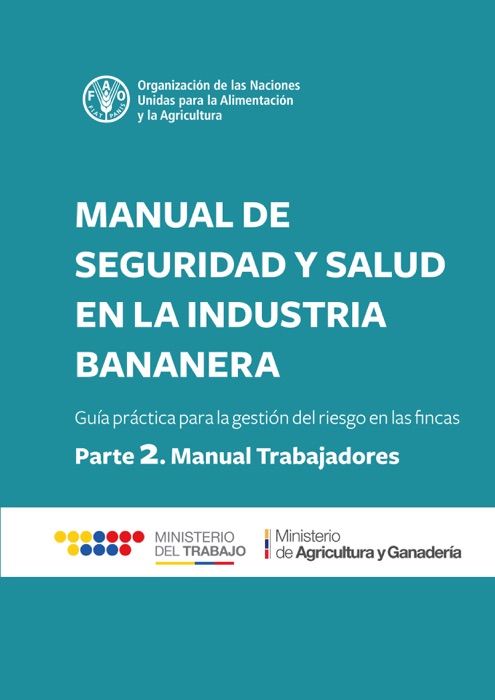 FAO
FIAT PANIS

Organización de las Naciones Unidas para la Alimentación y la Agricultura

MANUAL DE SEGURIDAD Y SALUD EN LA INDUSTRIA BANANERA

Guía práctica para la gestión del riesgo en las fincas

Parte 2. Manual Trabajadores

MINISTERIO DEL TRABAJO

Ministerio de Agricultura y Ganadería